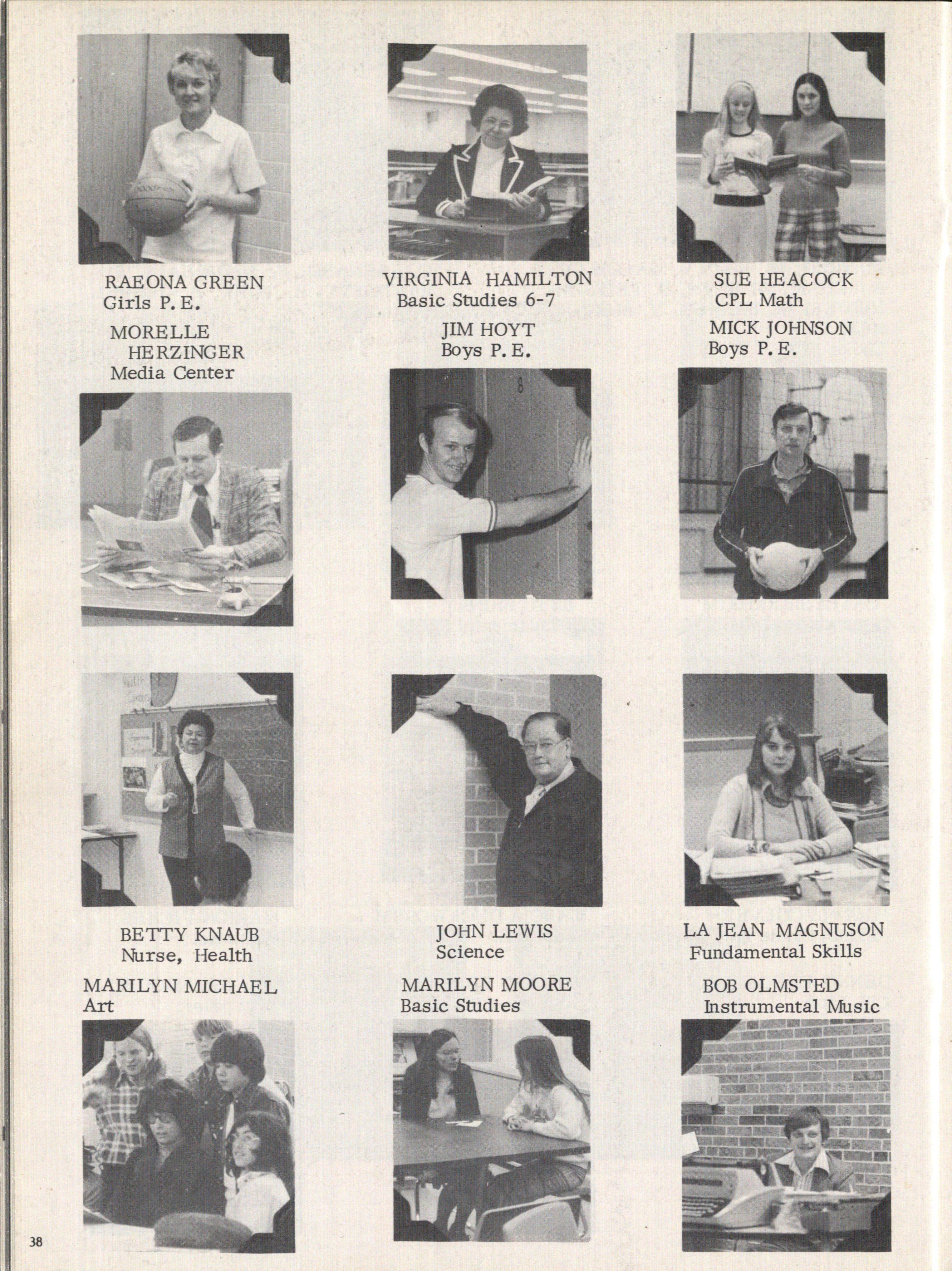 RAEONA GREEN
Girls P. E.

VIRGINIA HAMILTON
Basic Studies 6-7

SUE HEACOCK
CPL Math

MORELLE HERZINGER
Media Center

JIM HOYT
Boys P. E.

MICK JOHNSON
Boys P. E.

BETTY KNAUB
Nurse, Health

JOHN LEWIS
Science

LA JEAN MAGNUSON
Fundamental Skills

MARILYN MICHAEL
Art

MARILYN MOORE
Basic Studies

BOB OLMSTED
Instrumental Music

38